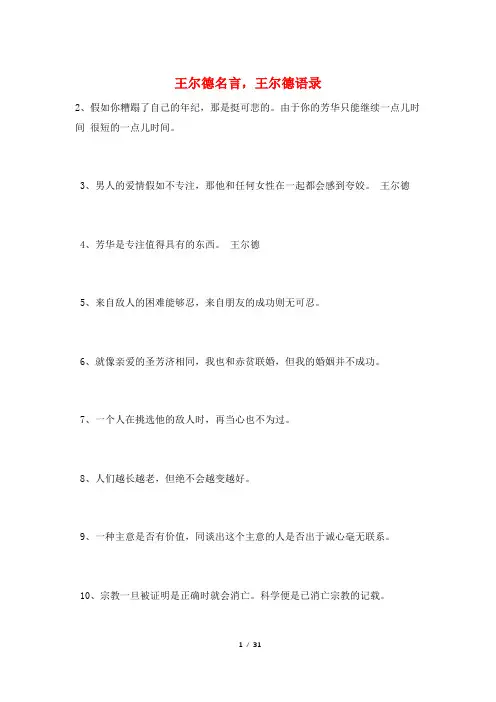 王尔德名言，王尔德语录

2、假如你糟蹋了自己的年纪，那是挺可悲的。由于你的芳华只能继续一点儿时间 很短的一点儿时间。

3、男人的爱情假如不专注，那他和任何女性在一起都会感到夸姣。 王尔德

4、芳华是专注值得具有的东西。 王尔德

5、来自敌人的困难能够忍，来自朋友的成功则无可忍。

6、就像亲爱的圣芳济相同，我也和赤贫联婚，但我的婚姻并不成功。

7、一个人在挑选他的敌人时，再当心也不为过。

8、人们越长越老，但绝不会越变越好。

9、一种主意是否有价值，同谈出这个主意的人是否出于诚心毫无联系。

10、宗教一旦被证明是正确时就会消亡。科学便是已消亡宗教的记载。

1 / 31